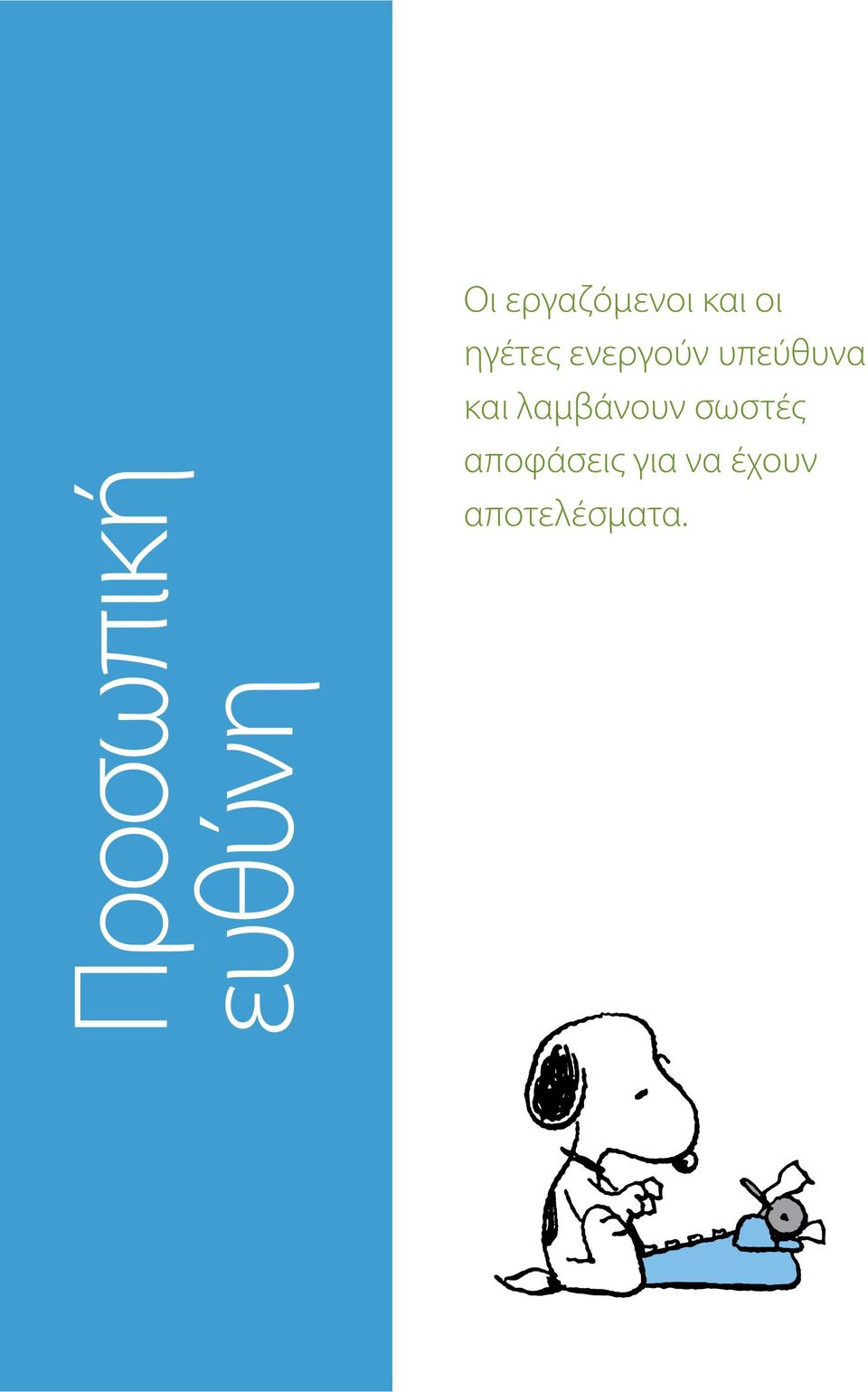 Προσωπική ευθύνη

Οι εργαζόμενοι και οι ηγέτες ενεργούν υπεύθυνα και λαμβάνουν σωστές αποφάσεις για να έχουν αποτελέσματα.